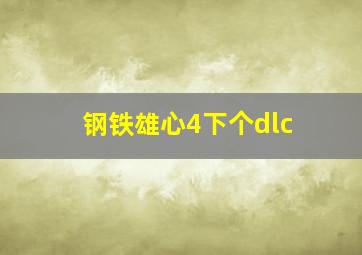 钢铁雄心4下个dlc